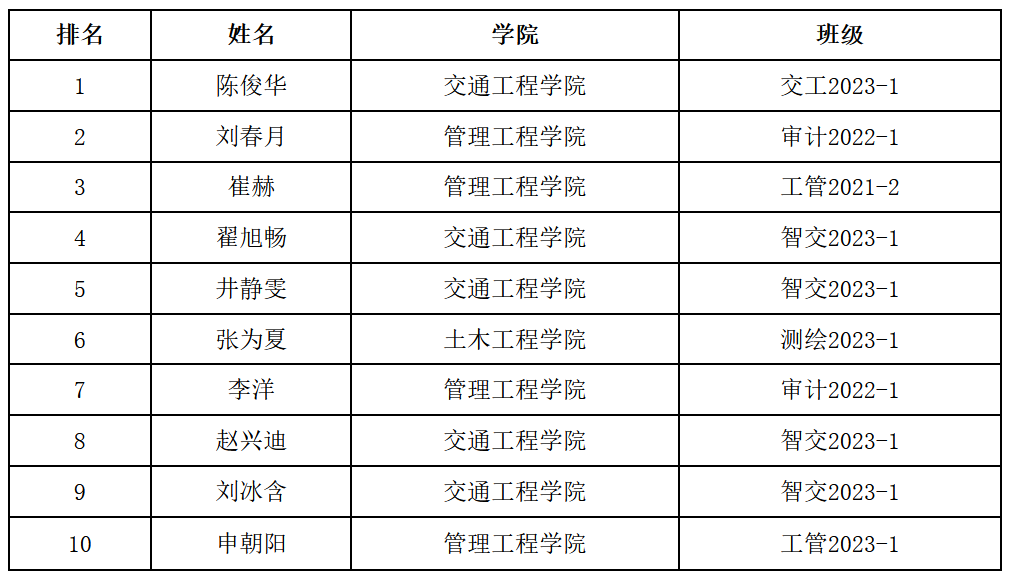 | 排名 | 姓名 | 学院 | 班级 |
|---|---|---|---|
| 1 | 陈俊华 | 交通工程学院 | 交工2023-1 |
| 2 | 刘春月 | 管理工程学院 | 审计2022-1 |
| 3 | 崔赫 | 管理工程学院 | 工管2021-2 |
| 4 | 翟旭畅 | 交通工程学院 | 智交2023-1 |
| 5 | 井静雯 | 交通工程学院 | 智交2023-1 |
| 6 | 张为夏 | 土木工程学院 | 测绘2023-1 |
| 7 | 李洋 | 管理工程学院 | 审计2022-1 |
| 8 | 赵兴迪 | 交通工程学院 | 智交2023-1 |
| 9 | 刘冰含 | 交通工程学院 | 智交2023-1 |
| 10 | 申朝阳 | 管理工程学院 | 工管2023-1 |